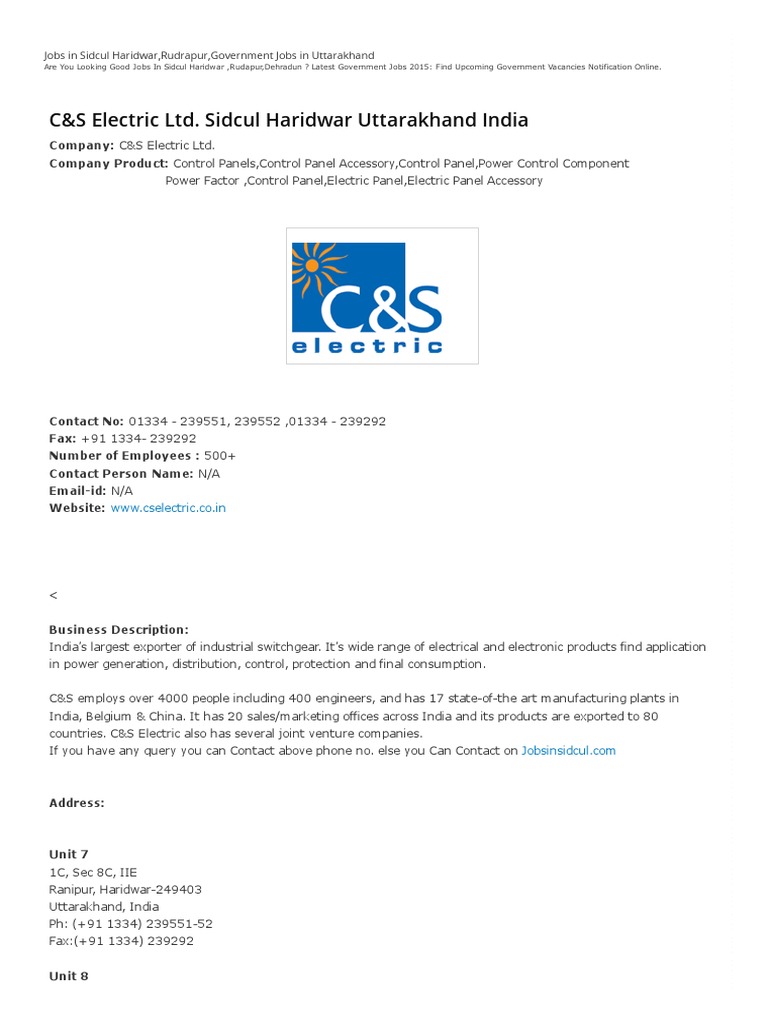 Jobs in Sidcul Haridwar,Rudrapur,Government Jobs in Uttarakhand
Are You Looking Good Jobs In Sidcul Haridwar ,Rudapur,Dehradun ? Latest Government Jobs 2015: Find Upcoming Government Vacancies Notification Online.

C&S Electric Ltd. Sidcul Haridwar Uttarakhand India

Company: C&S Electric Ltd.
Company Product: Control Panels,Control Panel Accessory,Control Panel,Power Control Component Power Factor ,Control Panel,Electric Panel,Electric Panel Accessory

C&S
electric

Contact No: 01334 - 239551, 239552 ,01334 - 239292
Fax: +91 1334- 239292
Number of Employees : 500+
Contact Person Name: N/A
Email-id: N/A
Website: www.cselectric.co.in

<

Business Description:
India's largest exporter of industrial switchgear. It's wide range of electrical and electronic products find application in power generation, distribution, control, protection and final consumption.

C&S employs over 4000 people including 400 engineers, and has 17 state-of-the art manufacturing plants in India, Belgium & China. It has 20 sales/marketing offices across India and its products are exported to 80 countries. C&S Electric also has several joint venture companies.
If you have any query you can Contact above phone no. else you Can Contact on Jobsinsidcul.com

Address:

Unit 7
1C, Sec 8C, IIE
Ranipur, Haridwar-249403
Uttarakhand, India
Ph: (+91 1334) 239551-52
Fax:(+91 1334) 239292

Unit 8